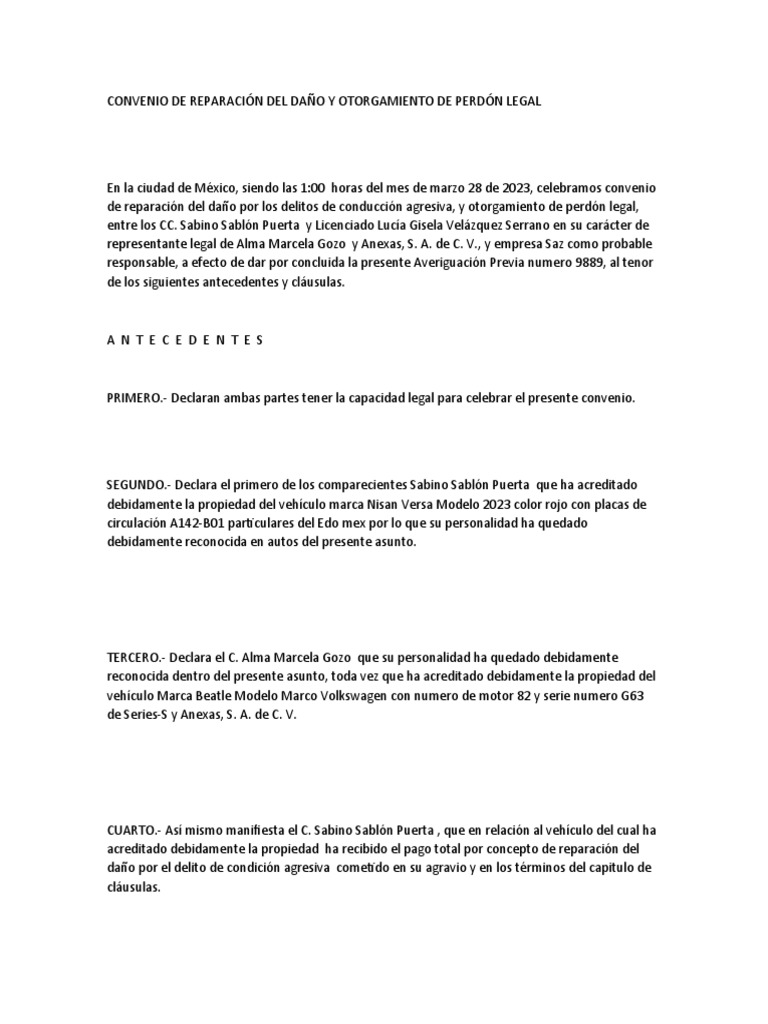 CONVENIO DE REPARACIÓN DEL DAÑO Y OTORGAMIENTO DE PERDÓN LEGAL

En la ciudad de México, siendo las 1:00 horas del mes de marzo 28 de 2023, celebramos convenio de reparación del daño por los delitos de conducción agresiva, y otorgamiento de perdón legal, entre los CC. Sabino Sablón Puerta y Licenciado Lucía Gisela Velázquez Serrano en su carácter de representante legal de Alma Marcela Gozo y Anexas, S. A. de C. V., y empresa Saz como probable responsable, a efecto de dar por concluida la presente Averiguación Previa numero 9889, al tenor de los siguientes antecedentes y cláusulas.

A N T E C E D E N T E S

PRIMERO.- Declaran ambas partes tener la capacidad legal para celebrar el presente convenio.

SEGUNDO.- Declara el primero de los comparecientes Sabino Sablón Puerta que ha acreditado debidamente la propiedad del vehículo marca Nisan Versa Modelo 2023 color rojo con placas de circulación A142-B01 particulares del Edo mex por lo que su personalidad ha quedado debidamente reconocida en autos del presente asunto.

TERCERO.- Declara el C. Alma Marcela Gozo que su personalidad ha quedado debidamente reconocida dentro del presente asunto, toda vez que ha acreditado debidamente la propiedad del vehículo Marca Beatle Modelo Marco Volkswagen con numero de motor 82 y serie numero G63 de Series-S y Anexas, S. A. de C. V.

CUARTO.- Así mismo manifiesta el C. Sabino Sablón Puerta , que en relación al vehículo del cual ha acreditado debidamente la propiedad ha recibido el pago total por concepto de reparación del daño por el delito de condición agresiva cometido en su agravio y en los términos del capitulo de cláusulas.